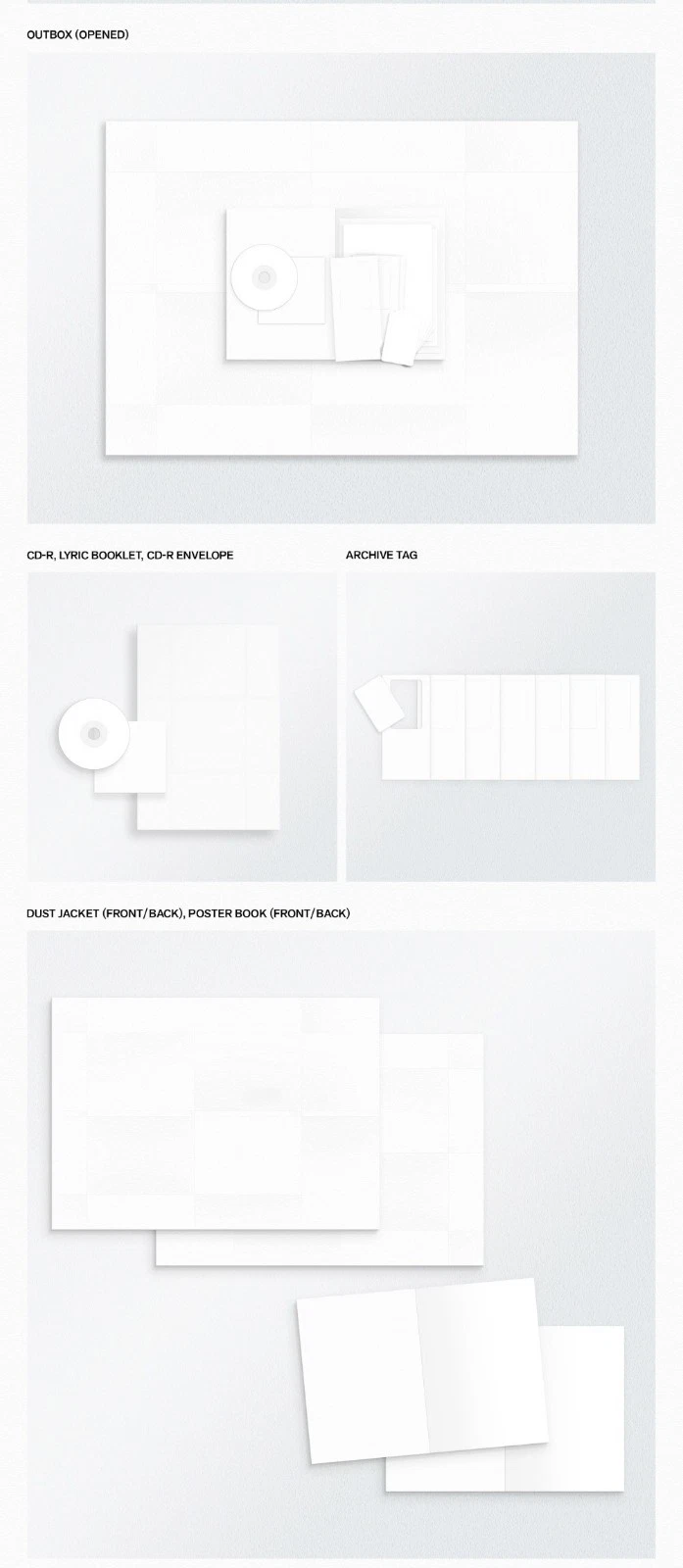 OUTBOX (OPENED)

CD-R, LYRIC BOOKLET, CD-R ENVELOPE

ARCHIVE TAG

DUST JACKET (FRONT/BACK), POSTER BOOK (FRONT/BACK)